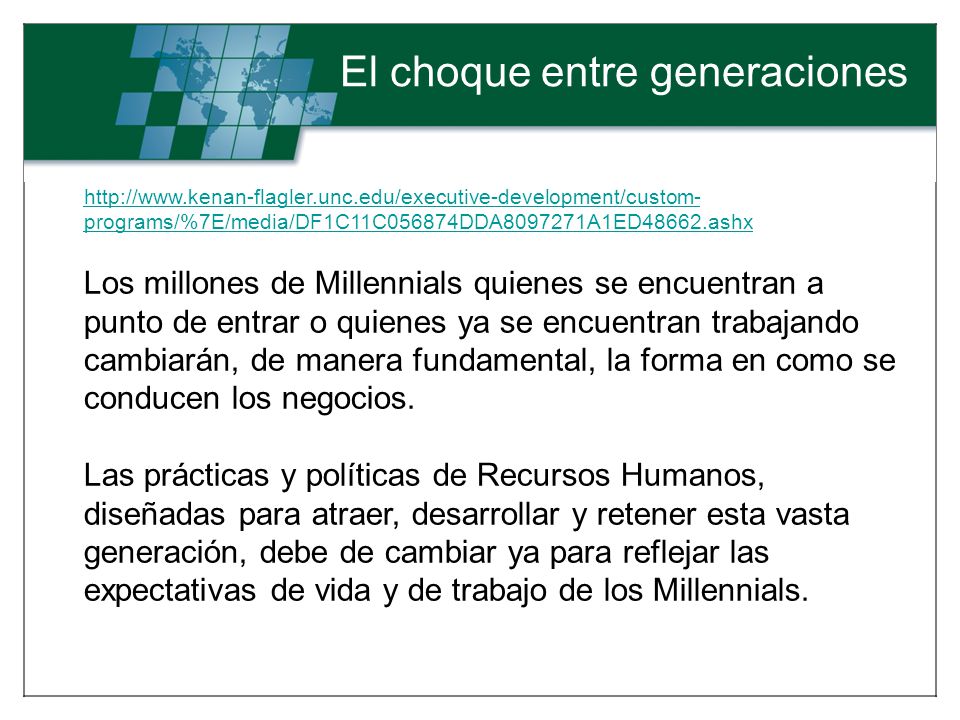 El choque entre generaciones

http://www.kenan-flagler.unc.edu/executive-development/custom-programs/%7E/media/DF1C11C056874DDA8097271A1ED48662.ashx

Los millones de Millennials quienes se encuentran a punto de entrar o quienes ya se encuentran trabajando cambiarán, de manera fundamental, la forma en como se conducen los negocios.

Las prácticas y políticas de Recursos Humanos, diseñadas para atraer, desarrollar y retener esta vasta generación, debe de cambiar ya para reflejar las expectativas de vida y de trabajo de los Millennials.